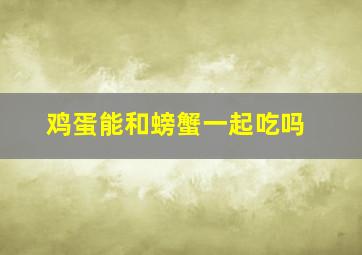 鸡蛋能和螃蟹一起吃吗